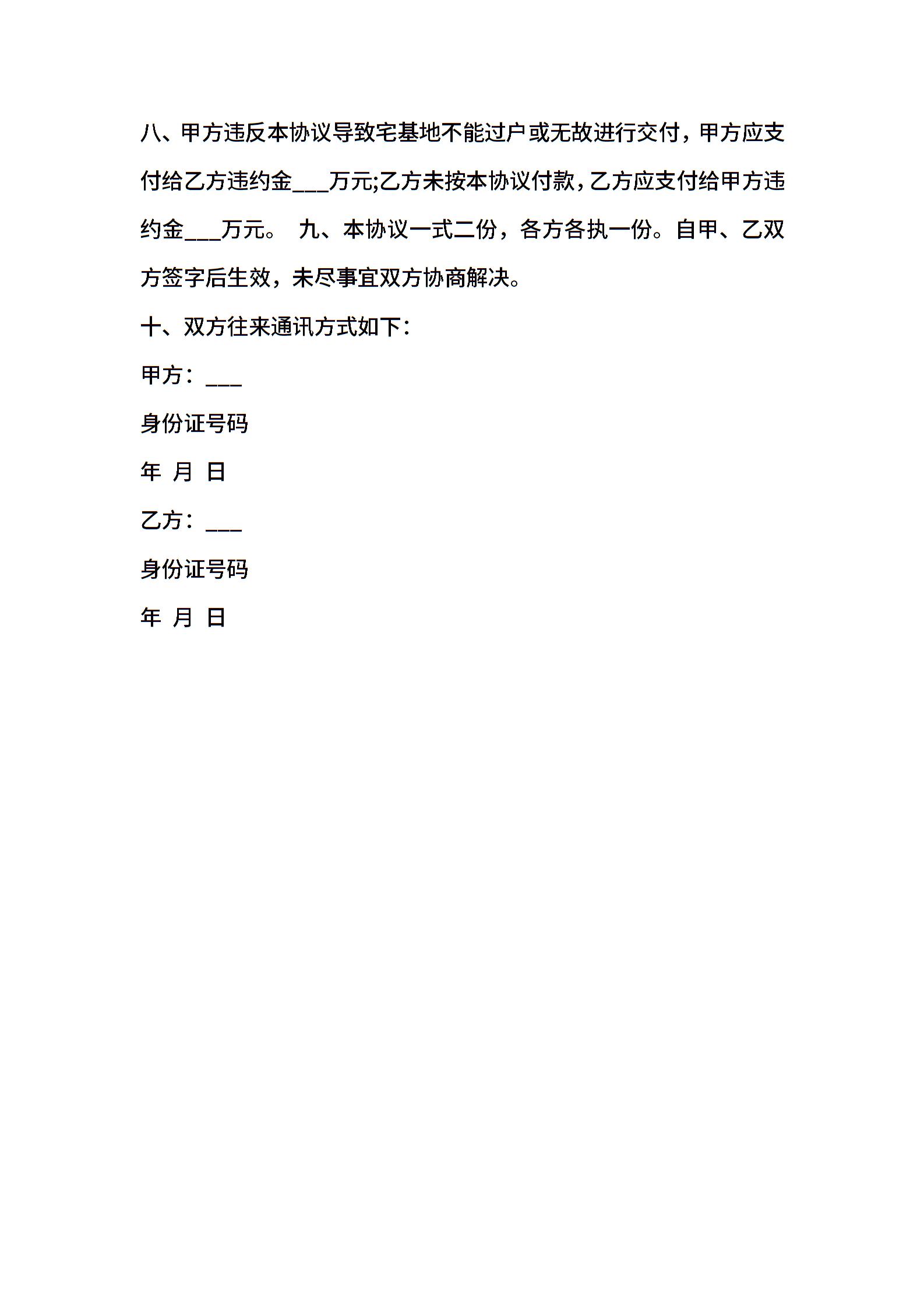 八、甲方违反本协议导致宅基地不能过户或无故进行交付，甲方应支付给乙方违约金___万元;乙方未按本协议付款，乙方应支付给甲方违约金___万元。 九、本协议一式二份，各方各执一份。自甲、乙双方签字后生效，未尽事宜双方协商解决。

十、双方往来通讯方式如下：

甲方：___

身份证号码

年 月 日

乙方：___

身份证号码

年 月 日